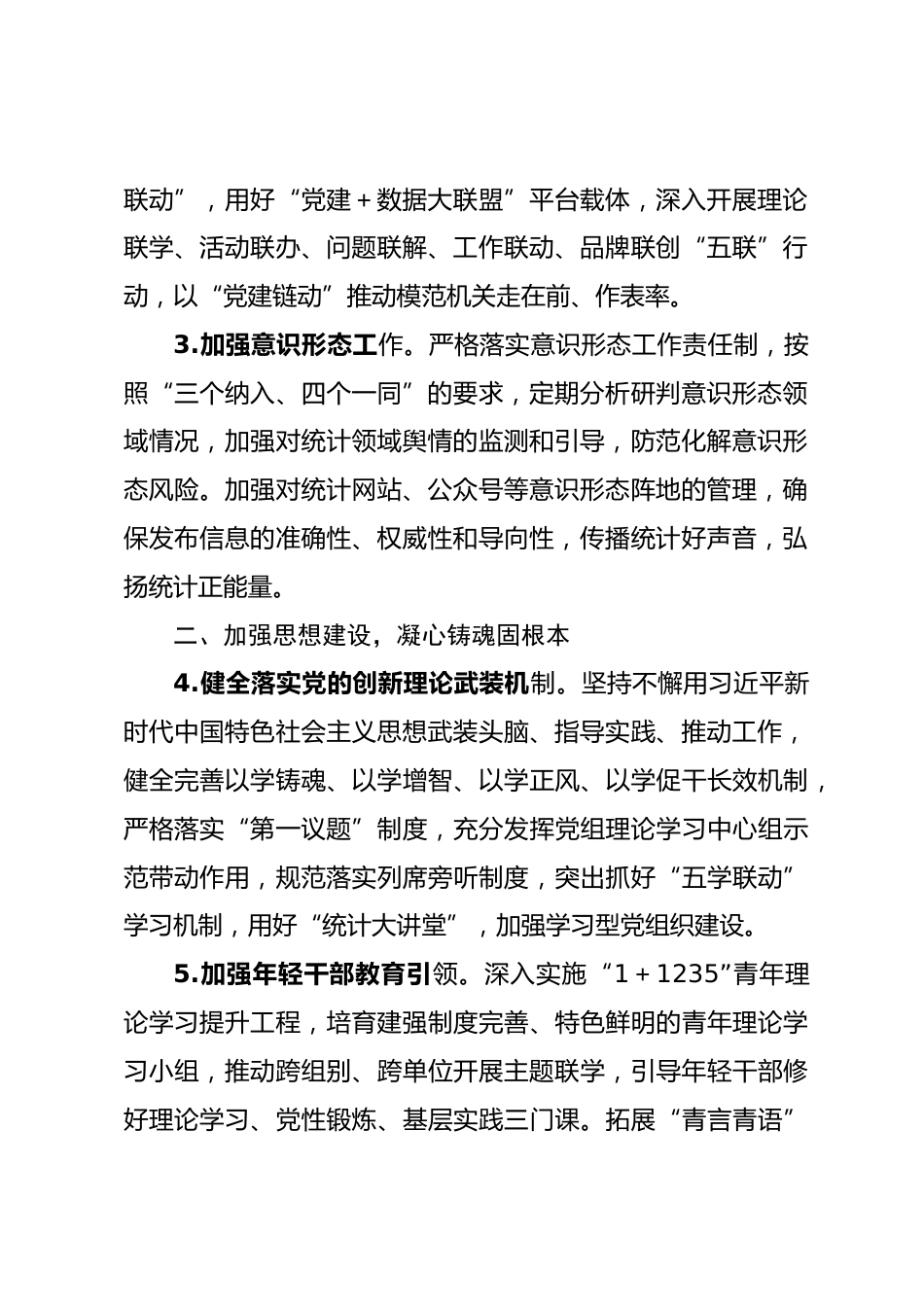 联动”，用好“党建＋数据大联盟”平台载体，深入开展理论联学、活动联办、问题联解、工作联动、品牌联创“五联”行动，以“党建链动”推动模范机关走在前、作表率。

3.加强意识形态工作。严格落实意识形态工作责任制，按照“三个纳入、四个一同”的要求，定期分析研判意识形态领域情况，加强对统计领域舆情的监测和引导，防范化解意识形态风险。加强对统计网站、公众号等意识形态阵地的管理，确保发布信息的准确性、权威性和导向性，传播统计好声音，弘扬统计正能量。

二、加强思想建设，凝心铸魂固根本

4.健全落实党的创新理论武装机制。坚持不懈用习近平新时代中国特色社会主义思想武装头脑、指导实践、推动工作，健全完善以学铸魂、以学增智、以学正风、以学促干长效机制，严格落实“第一议题”制度，充分发挥党组理论学习中心组示范带动作用，规范落实列席旁听制度，突出抓好“五学联动”学习机制，用好“统计大讲堂”，加强学习型党组织建设。

5.加强年轻干部教育引领。深入实施“1＋1235”青年理论学习提升工程，培育建强制度完善、特色鲜明的青年理论学习小组，推动跨组别、跨单位开展主题联学，引导年轻干部修好理论学习、党性锻炼、基层实践三门课。拓展“青言青语”